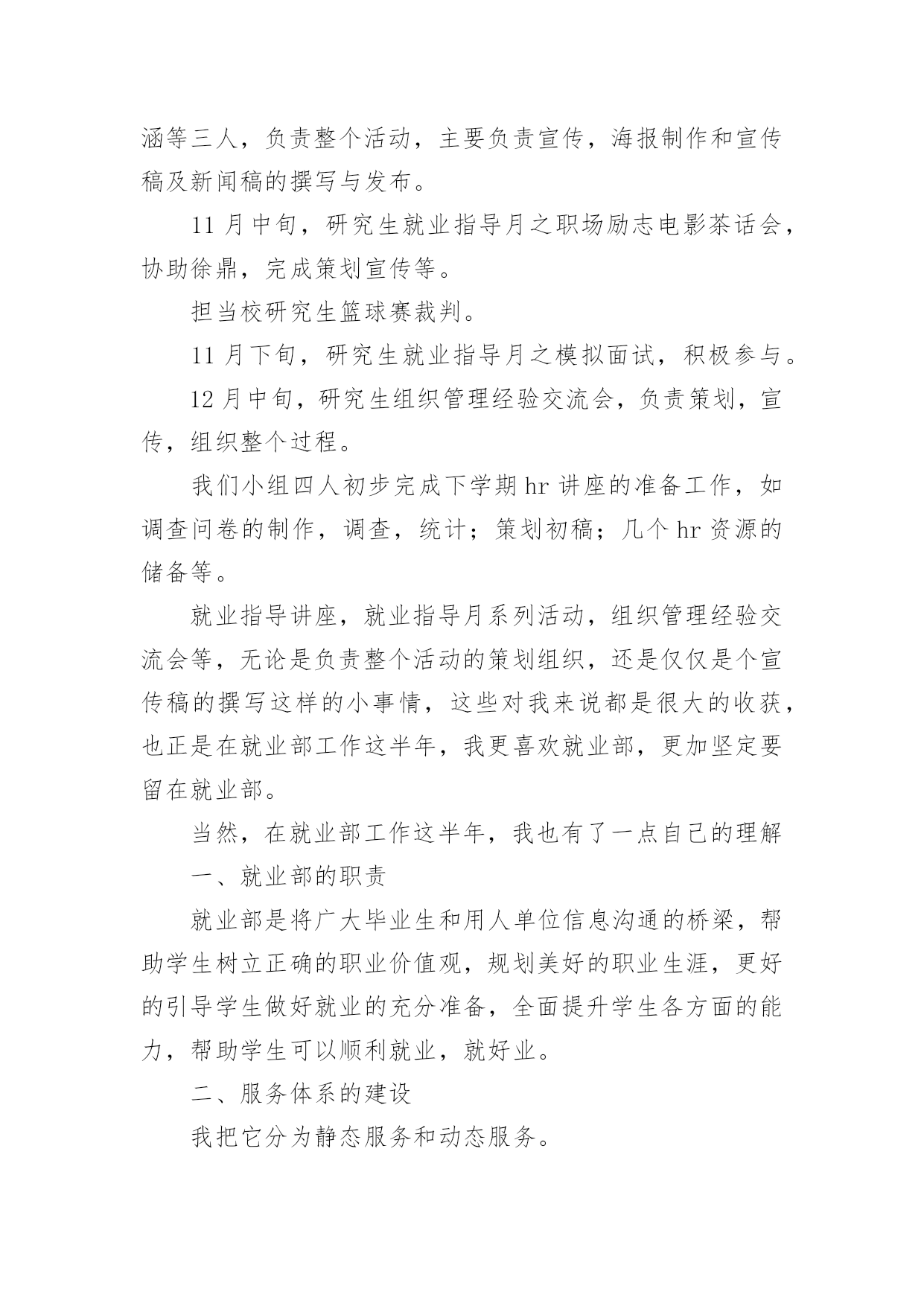 涵等三人，负责整个活动，主要负责宣传，海报制作和宣传稿及新闻稿的撰写与发布。

11 月中旬，研究生就业指导月之职场励志电影茶话会，协助徐鼎，完成策划宣传等。

担当校研究生篮球赛裁判。

11 月下旬，研究生就业指导月之模拟面试，积极参与。

12 月中旬，研究生组织管理经验交流会，负责策划，宣传，组织整个过程。

我们小组四人初步完成下学期 hr 讲座的准备工作，如调查问卷的制作，调查，统计；策划初稿；几个 hr 资源的储备等。

就业指导讲座，就业指导月系列活动，组织管理经验交流会等，无论是负责整个活动的策划组织，还是仅仅是个宣传稿的撰写这样的小事情，这些对我来说都是很大的收获，也正是在就业部工作这半年，我更喜欢就业部，更加坚定要留在就业部。

当然，在就业部工作这半年，我也有了一点自己的理解

一、就业部的职责

就业部是将广大毕业生和用人单位信息沟通的桥梁，帮助学生树立正确的职业价值观，规划美好的职业生涯，更好的引导学生做好就业的充分准备，全面提升学生各方面的能力，帮助学生可以顺利就业，就好业。

二、服务体系的建设

我把它分为静态服务和动态服务。